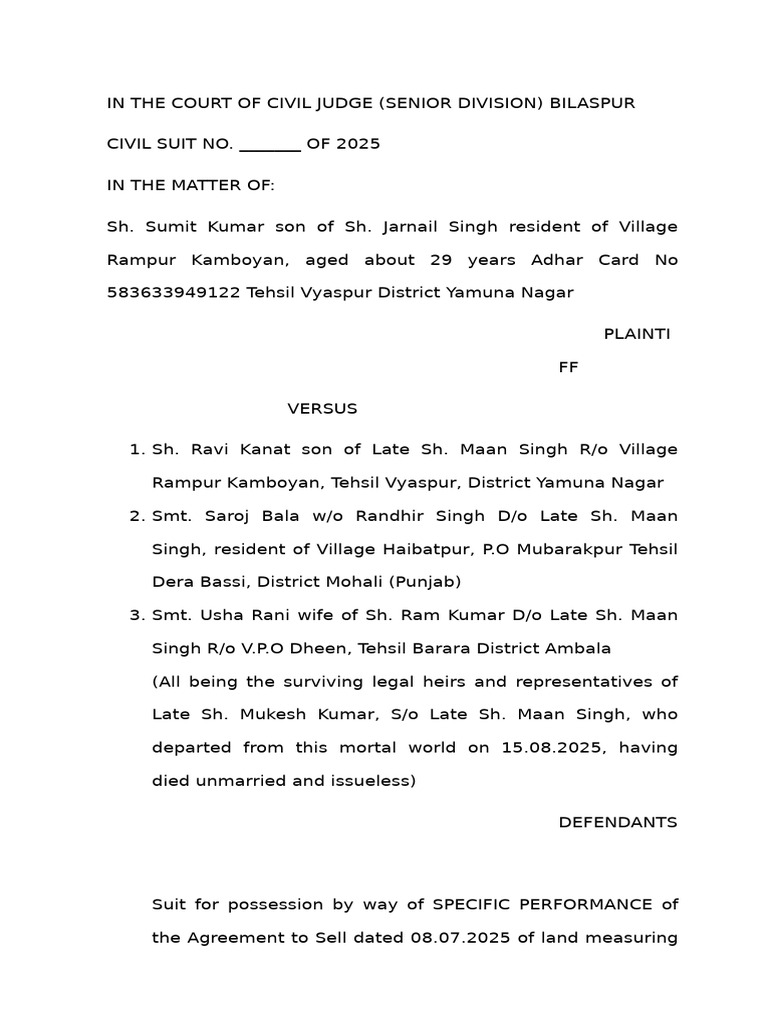 IN THE COURT OF CIVIL JUDGE (SENIOR DIVISION) BILASPUR

CIVIL SUIT NO. _______ OF 2025

IN THE MATTER OF:

Sh. Sumit Kumar son of Sh. Jarnail Singh resident of Village Rampur Kamboyan, aged about 29 years Adhar Card No 583633949122 Tehsil Vyaspur District Yamuna Nagar

PLAINTI
FF

VERSUS

1. Sh. Ravi Kanat son of Late Sh. Maan Singh R/o Village Rampur Kamboyan, Tehsil Vyaspur, District Yamuna Nagar
2. Smt. Saroj Bala w/o Randhir Singh D/o Late Sh. Maan Singh, resident of Village Haibatpur, P.O Mubarakpur Tehsil Dera Bassi, District Mohali (Punjab)
3. Smt. Usha Rani wife of Sh. Ram Kumar D/o Late Sh. Maan Singh R/o V.P.O Dheen, Tehsil Barara District Ambala
(All being the surviving legal heirs and representatives of Late Sh. Mukesh Kumar, S/o Late Sh. Maan Singh, who departed from this mortal world on 15.08.2025, having died unmarried and issueless)

DEFENDANTS

Suit for possession by way of SPECIFIC PERFORMANCE of the Agreement to Sell dated 08.07.2025 of land measuring